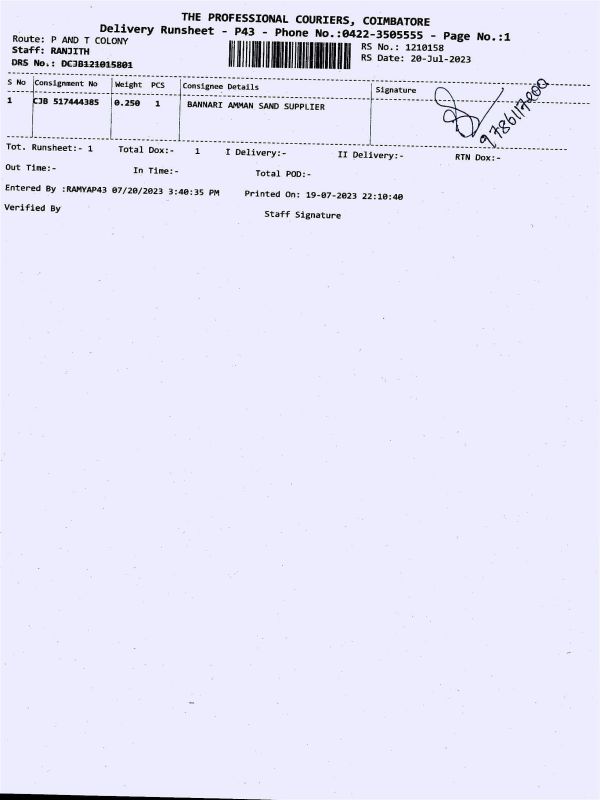 THE PROFESSIONAL COURIERS, COIMBATORE
Delivery Runsheet - P43 - Phone No.:0422-3505555 - Page No.:1

Route: P AND T COLONY
Staff: RANJITH
DRS No.: DCJB121015801

RS No.: 1210158
RS Date: 20-Jul-2023

| S No | Consignment No | Weight | PCS | Consignee Details | Signature |
|---|---|---|---|---|---|
| 1 | CJB 517444385 | 0.250 | 1 | BANNARI AMMAN SAND SUPPLIER | 9786117000 |

Tot. Runsheet:- 1 Total Dox:- 1 I Delivery:- II Delivery:- RTN Dox:-

Out Time:- In Time:- Total POD:-

Entered By :RAMYAP43 07/20/2023 3:40:35 PM Printed On: 19-07-2023 22:10:40

Verified By Staff Signature